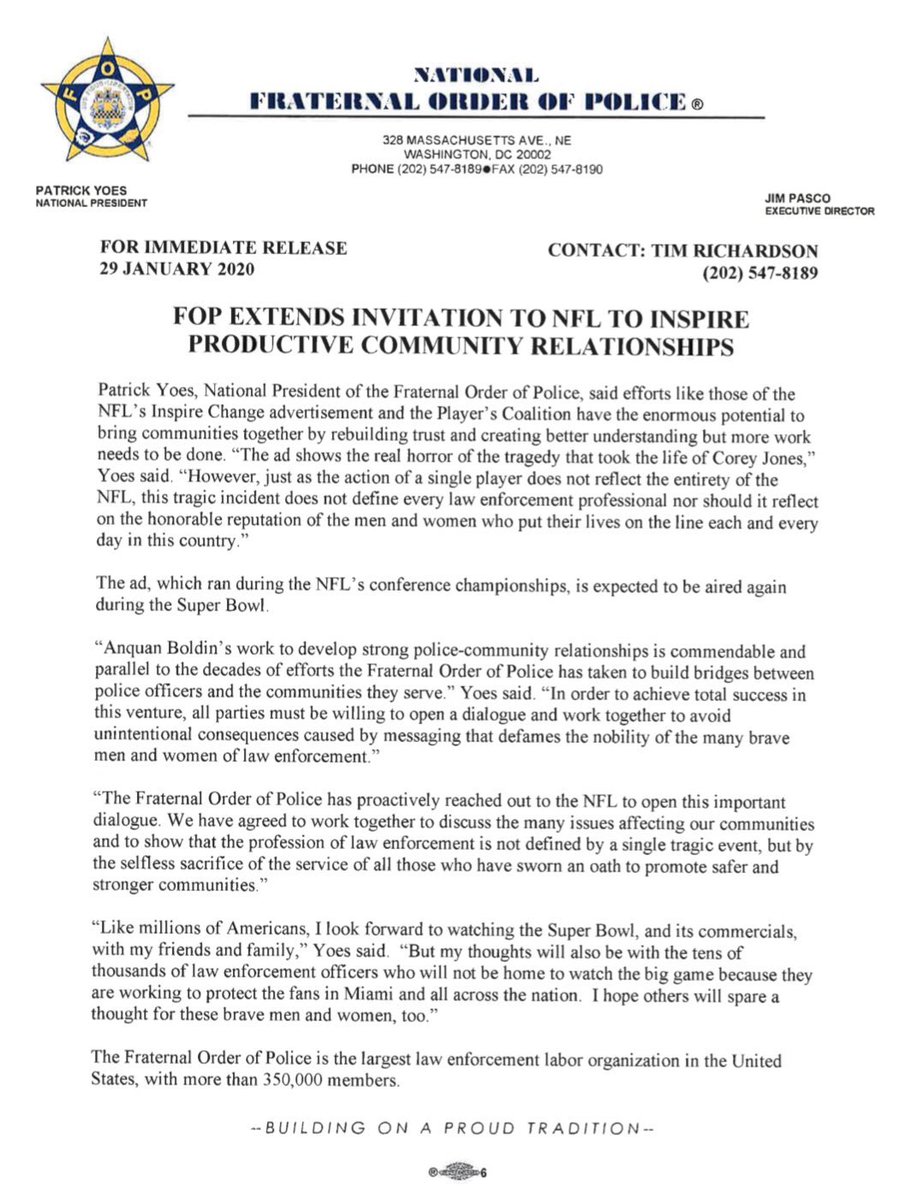 F O P

NATIONAL
FRATERNAL ORDER OF POLICE ®

328 MASSACHUSETTS AVE., NE
WASHINGTON, DC 20002
PHONE (202) 547-8189●FAX (202) 547-8190

PATRICK YOES
NATIONAL PRESIDENT

JIM PASCO
EXECUTIVE DIRECTOR

FOR IMMEDIATE RELEASE
29 JANUARY 2020

CONTACT: TIM RICHARDSON
(202) 547-8189

FOP EXTENDS INVITATION TO NFL TO INSPIRE PRODUCTIVE COMMUNITY RELATIONSHIPS

Patrick Yoes, National President of the Fraternal Order of Police, said efforts like those of the NFL's Inspire Change advertisement and the Player's Coalition have the enormous potential to bring communities together by rebuilding trust and creating better understanding but more work needs to be done. "The ad shows the real horror of the tragedy that took the life of Corey Jones," Yoes said. "However, just as the action of a single player does not reflect the entirety of the NFL, this tragic incident does not define every law enforcement professional nor should it reflect on the honorable reputation of the men and women who put their lives on the line each and every day in this country."

The ad, which ran during the NFL's conference championships, is expected to be aired again during the Super Bowl.

"Anquan Boldin's work to develop strong police-community relationships is commendable and parallel to the decades of efforts the Fraternal Order of Police has taken to build bridges between police officers and the communities they serve." Yoes said. "In order to achieve total success in this venture, all parties must be willing to open a dialogue and work together to avoid unintentional consequences caused by messaging that defames the nobility of the many brave men and women of law enforcement."

"The Fraternal Order of Police has proactively reached out to the NFL to open this important dialogue. We have agreed to work together to discuss the many issues affecting our communities and to show that the profession of law enforcement is not defined by a single tragic event, but by the selfless sacrifice of the service of all those who have sworn an oath to promote safer and stronger communities."

"Like millions of Americans, I look forward to watching the Super Bowl, and its commercials, with my friends and family," Yoes said. "But my thoughts will also be with the tens of thousands of law enforcement officers who will not be home to watch the big game because they are working to protect the fans in Miami and all across the nation. I hope others will spare a thought for these brave men and women, too."

The Fraternal Order of Police is the largest law enforcement labor organization in the United States, with more than 350,000 members.

--BUILDING ON A PROUD TRADITION--

6